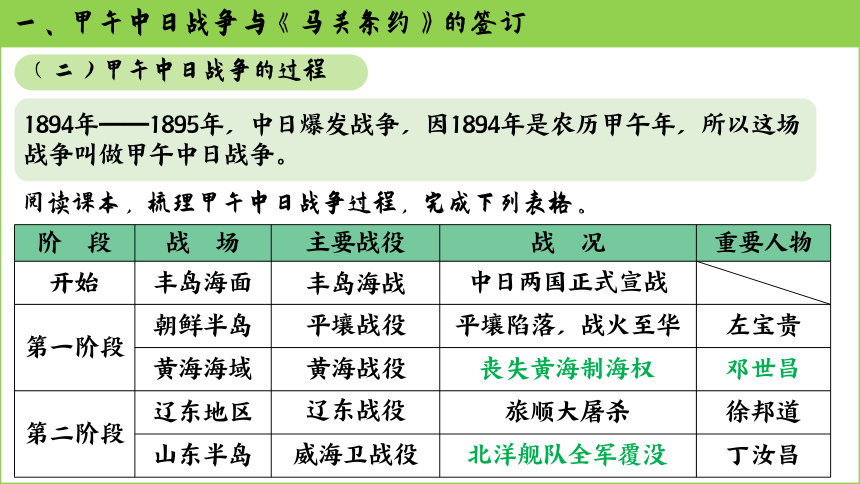 一、甲午中日战争与《马关条约》的签订

（二）甲午中日战争的过程

1894年——1895年，中日爆发战争，因1894年是农历甲午年，所以这场战争叫做甲午中日战争。

阅读课本，梳理甲午中日战争过程，完成下列表格。

| 阶 段 | 战 场 | 主要战役 | 战 况 | 重要人物 |
|---|---|---|---|---|
| 开始 | 丰岛海面 | 丰岛海战 | 中日两国正式宣战 | |
| 第一阶段 | 朝鲜半岛 | 平壤战役 | 平壤陷落，战火至华 | 左宝贵 |
| 第一阶段 | 黄海海域 | 黄海战役 | 丧失黄海制海权 | 邓世昌 |
| 第二阶段 | 辽东地区 | 辽东战役 | 旅顺大屠杀 | 徐邦道 |
| 第二阶段 | 山东半岛 | 威海卫战役 | 北洋舰队全军覆没 | 丁汝昌 |